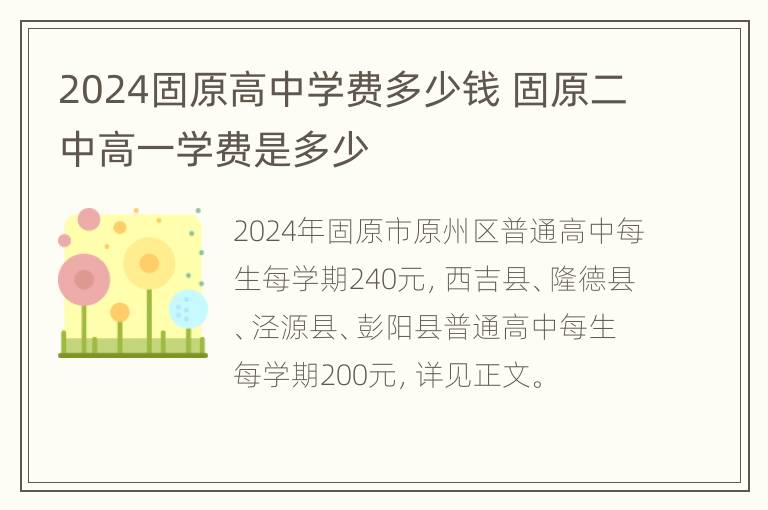 2024固原高中学费多少钱 固原二中高一学费是多少

2024年固原市原州区普通高中每生每学期240元, 西吉县、隆德县、泾源县、彭阳县普通高中每生每学期200元, 详见正文。